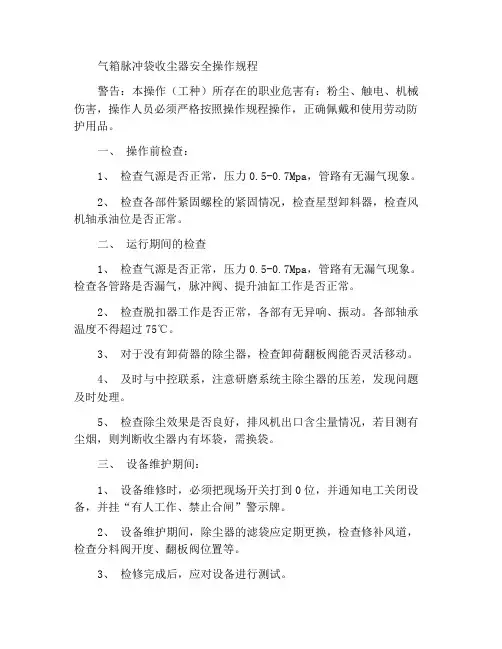 气箱脉冲袋收尘器安全操作规程

警告：本操作（工种）所存在的职业危害有：粉尘、触电、机械伤害，操作人员必须严格按照操作规程操作，正确佩戴和使用劳动防护用品。

一、 操作前检查：

1、 检查气源是否正常，压力 0.5-0.7Mpa，管路有无漏气现象。

2、 检查各部件紧固螺栓的紧固情况，检查星型卸料器，检查风机轴承油位是否正常。

二、 运行期间的检查

1、 检查气源是否正常，压力 0.5-0.7Mpa，管路有无漏气现象。检查各管路是否漏气，脉冲阀、提升油缸工作是否正常。

2、 检查脱扣器工作是否正常，各部有无异响、振动。各部轴承温度不得超过 75℃。

3、 对于没有卸荷器的除尘器，检查卸荷翻板阀能否灵活移动。

4、 及时与中控联系，注意研磨系统主除尘器的压差，发现问题及时处理。

5、 检查除尘效果是否良好，排风机出口含尘量情况，若目测有尘烟，则判断收尘器内有坏袋，需换袋。

三、 设备维护期间：

1、 设备维修时，必须把现场开关打到 0 位，并通知电工关闭设备，并挂“有人工作、禁止合闸”警示牌。

2、 设备维护期间，除尘器的滤袋应定期更换，检查修补风道，检查分料阀开度、翻板阀位置等。

3、 检修完成后，应对设备进行测试。